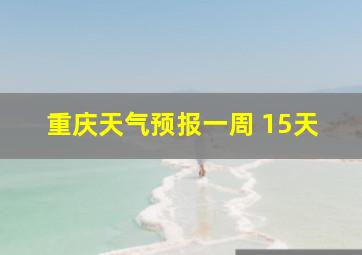 重庆天气预报一周 15天